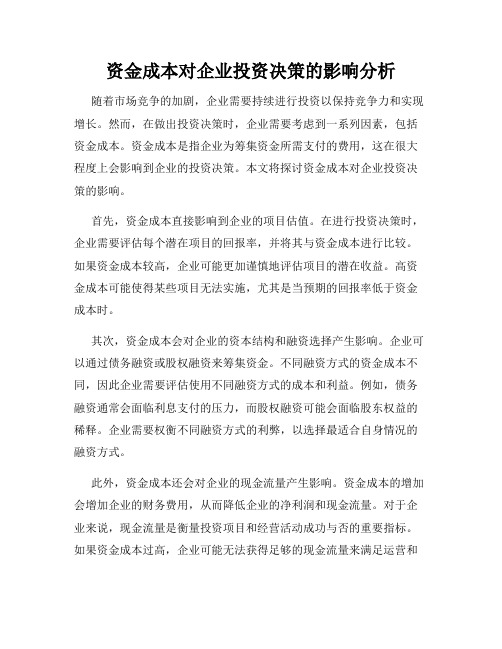 资金成本对企业投资决策的影响分析

随着市场竞争的加剧，企业需要持续进行投资以保持竞争力和实现增长。然而，在做出投资决策时，企业需要考虑到一系列因素，包括资金成本。资金成本是指企业为筹集资金所需支付的费用，这在很大程度上会影响到企业的投资决策。本文将探讨资金成本对企业投资决策的影响。

首先，资金成本直接影响到企业的项目估值。在进行投资决策时，企业需要评估每个潜在项目的回报率，并将其与资金成本进行比较。如果资金成本较高，企业可能更加谨慎地评估项目的潜在收益。高资金成本可能使得某些项目无法实施，尤其是当预期的回报率低于资金成本时。

其次，资金成本会对企业的资本结构和融资选择产生影响。企业可以通过债务融资或股权融资来筹集资金。不同融资方式的资金成本不同，因此企业需要评估使用不同融资方式的成本和利益。例如，债务融资通常会面临利息支付的压力，而股权融资可能会面临股东权益的稀释。企业需要权衡不同融资方式的利弊，以选择最适合自身情况的融资方式。

此外，资金成本还会对企业的现金流量产生影响。资金成本的增加会增加企业的财务费用，从而降低企业的净利润和现金流量。对于企业来说，现金流量是衡量投资项目和经营活动成功与否的重要指标。如果资金成本过高，企业可能无法获得足够的现金流量来满足运营和